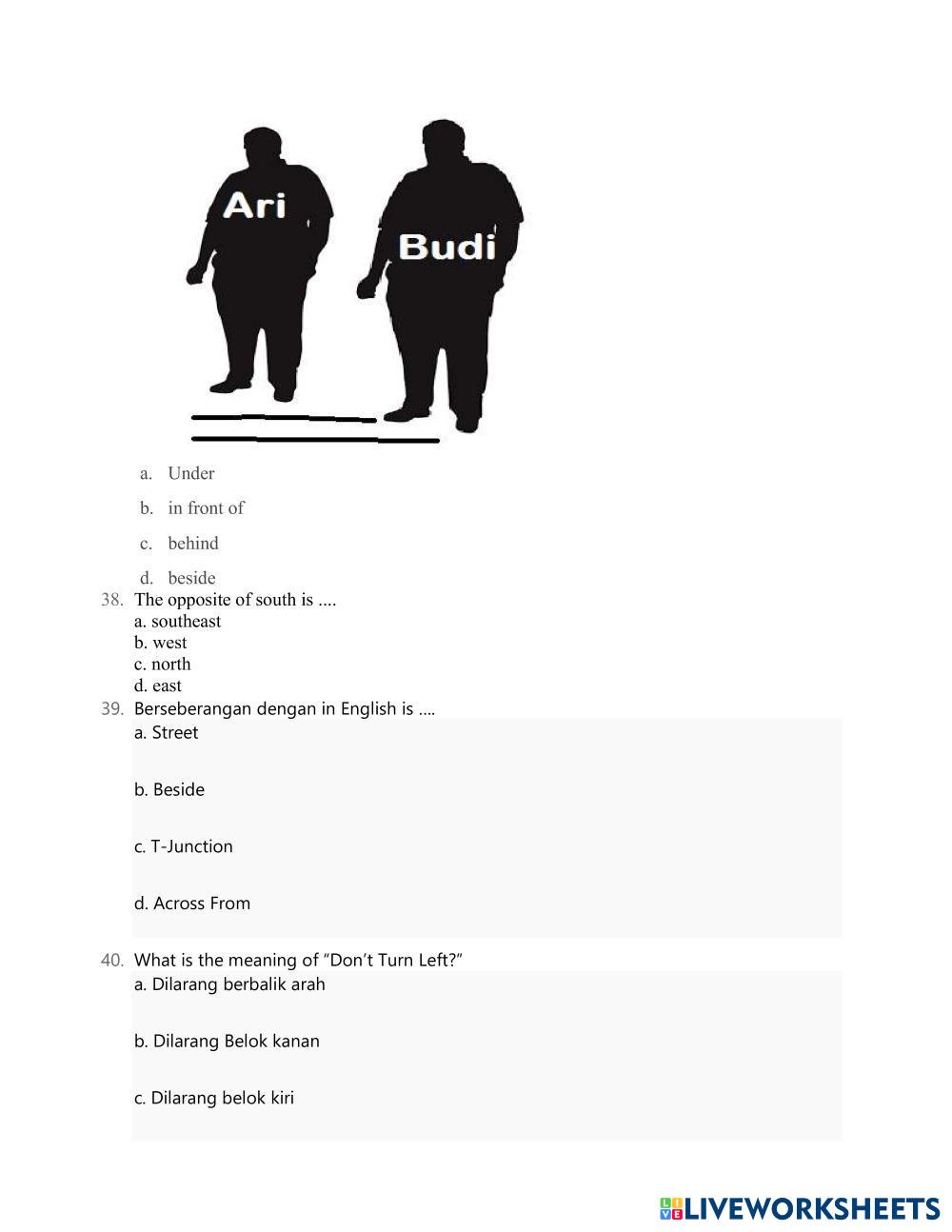 Ari

Budi

a. Under

b. in front of

c. behind

d. beside

38. The opposite of south is ....
a. southeast
b. west
c. north
d. east

39. Berseberangan dengan in English is ....
a. Street

b. Beside

c. T-Junction

d. Across From

40. What is the meaning of “Don’t Turn Left?”
a. Dilarang berbalik arah

b. Dilarang Belok kanan

c. Dilarang belok kiri

LIVEWORKSHEETS